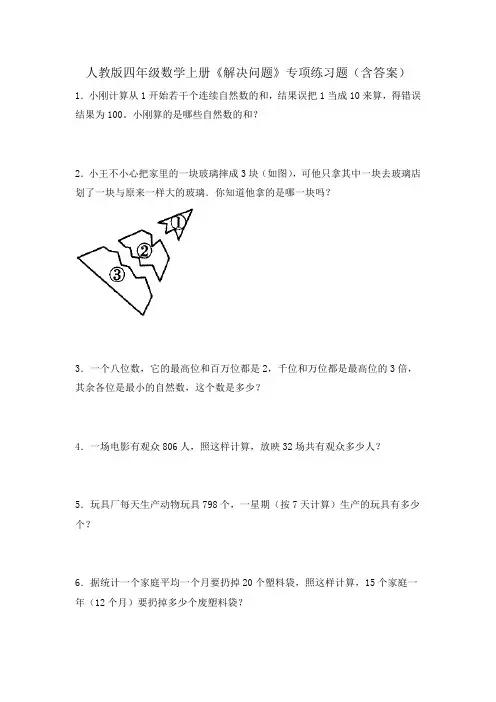 人教版四年级数学上册《解决问题》专项练习题（含答案）

1．小刚计算从 1 开始若干个连续自然数的和，结果误把 1 当成 10 来算，得错误结果为 100．小刚算的是哪些自然数的和？

2．小王不小心把家里的一块玻璃摔成 3 块（如图），可他只拿其中一块去玻璃店划了一块与原来一样大的玻璃．你知道他拿的是哪一块吗？

①

②

③

3．一个八位数，它的最高位和百万位都是 2，千位和万位都是最高位的 3 倍，其余各位是最小的自然数，这个数是多少？

4．一场电影有观众 806 人，照这样计算，放映 32 场共有观众多少人？

5．玩具厂每天生产动物玩具 798 个，一星期（按 7 天计算）生产的玩具有多少个？

6．据统计一个家庭平均一个月要扔掉 20 个塑料袋，照这样计算，15 个家庭一年（12 个月）要扔掉多少个废塑料袋？